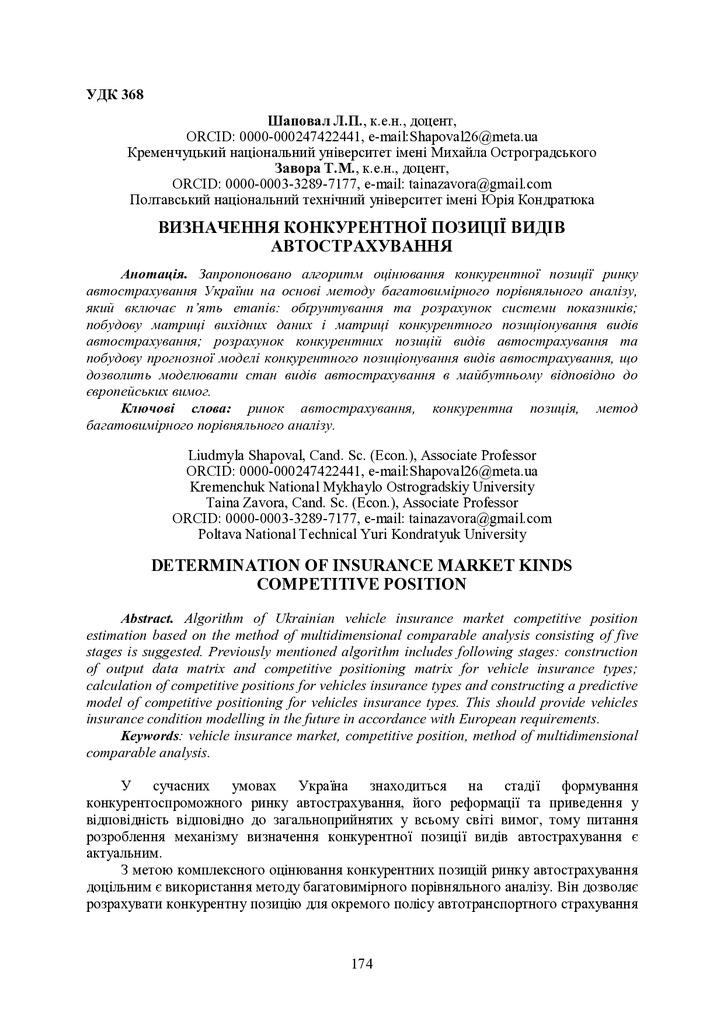 УДК 368

Шаповал Л.П., к.е.н., доцент,
ORCID: 0000-000247422441, e-mail:Shapoval26@meta.ua
Кременчуцький національний університет імені Михайла Остроградського
Завора Т.М., к.е.н., доцент,
ORCID: 0000-0003-3289-7177, e-mail: tainazavora@gmail.com
Полтавський національний технічний університет імені Юрія Кондратюка

ВИЗНАЧЕННЯ КОНКУРЕНТНОЇ ПОЗИЦІЇ ВИДІВ АВТОСТРАХУВАННЯ

Анотація. Запропоновано алгоритм оцінювання конкурентної позиції ринку автострахування України на основі методу багатовимірного порівняльного аналізу, який включає п'ять етапів: обґрунтування та розрахунок системи показників; побудову матриці вихідних даних і матриці конкурентного позиціонування видів автострахування; розрахунок конкурентних позицій видів автострахування та побудову прогнозної моделі конкурентного позиціонування видів автострахування, що дозволить моделювати стан видів автострахування в майбутньому відповідно до європейських вимог.
Ключові слова: ринок автострахування, конкурентна позиція, метод багатовимірного порівняльного аналізу.

Liudmyla Shapoval, Cand. Sc. (Econ.), Associate Professor
ORCID: 0000-000247422441, e-mail:Shapoval26@meta.ua
Kremenchuk National Mykhaylo Ostrogradskiy University
Taina Zavora, Cand. Sc. (Econ.), Associate Professor
ORCID: 0000-0003-3289-7177, e-mail: tainazavora@gmail.com
Poltava National Technical Yuri Kondratyuk University

DETERMINATION OF INSURANCE MARKET KINDS COMPETITIVE POSITION

Abstract. Algorithm of Ukrainian vehicle insurance market competitive position estimation based on the method of multidimensional comparable analysis consisting of five stages is suggested. Previously mentioned algorithm includes following stages: construction of output data matrix and competitive positioning matrix for vehicle insurance types; calculation of competitive positions for vehicles insurance types and constructing a predictive model of competitive positioning for vehicles insurance types. This should provide vehicles insurance condition modelling in the future in accordance with European requirements.
Keywords: vehicle insurance market, competitive position, method of multidimensional comparable analysis.

У сучасних умовах Україна знаходиться на стадії формування конкурентоспроможного ринку автострахування, його реформації та приведення у відповідність відповідно до загальноприйнятих у всьому світі вимог, тому питання розроблення механізму визначення конкурентної позиції видів автострахування є актуальним.

З метою комплексного оцінювання конкурентних позицій ринку автострахування доцільним є використання методу багатовимірного порівняльного аналізу. Він дозволяє розрахувати конкурентну позицію для окремого полісу автотранспортного страхування

174